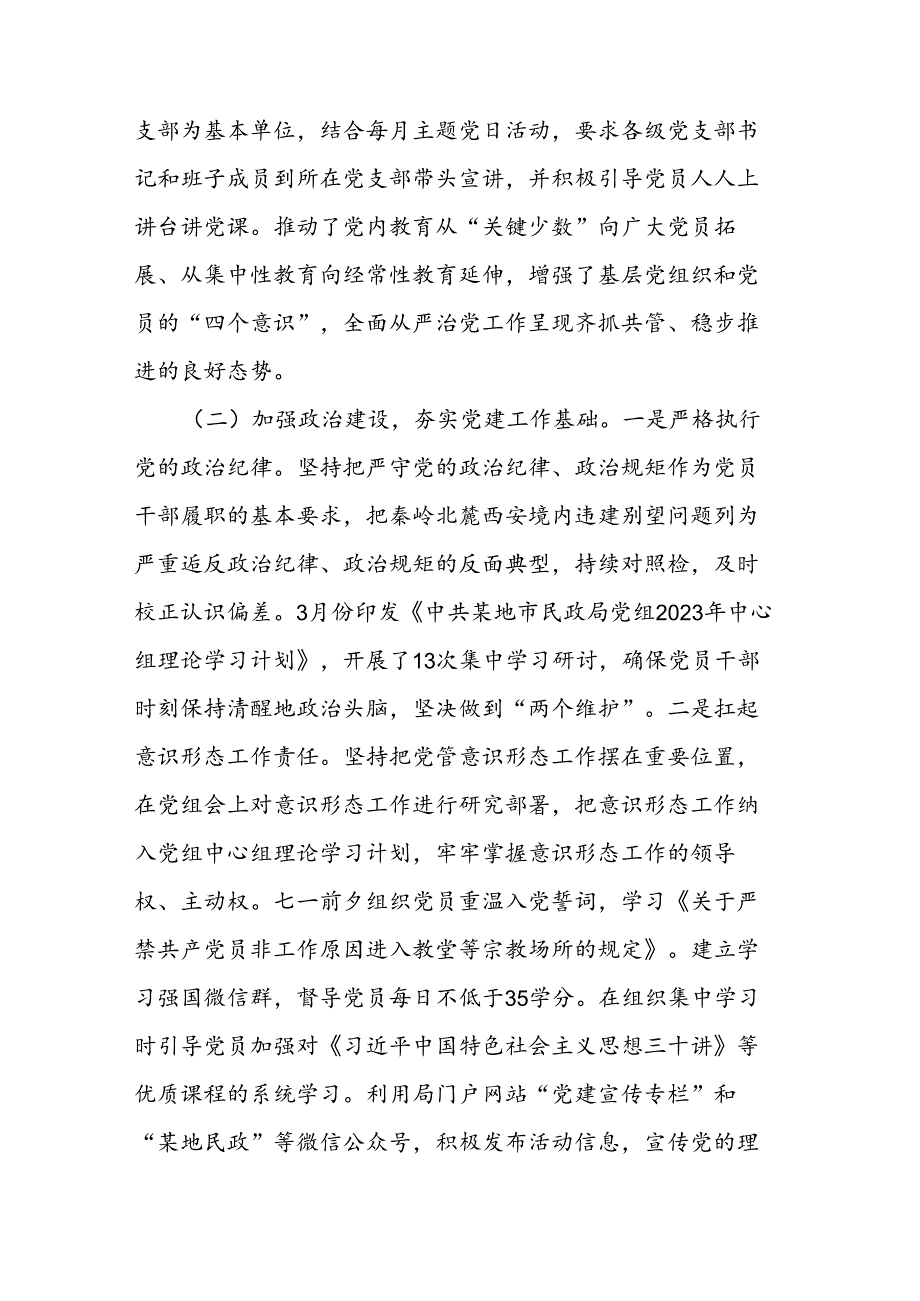 支部为基本单位，结合每月主题党日活动，要求各级党支部书记和班子成员到所在党支部带头宣讲，并积极引导党员人人上讲台讲党课。推动了党内教育从“关键少数”向广大党员拓展、从集中性教育向经常性教育延伸，增强了基层党组织和党员的“四个意识”，全面从严治党工作呈现齐抓共管、稳步推进的良好态势。

（二）加强政治建设，夯实党建工作基础。一是严格执行党的政治纪律。坚持把严守党的政治纪律、政治规矩作为党员干部履职的基本要求，把秦岭北麓西安境内违建别墅问题列为严重违反政治纪律、政治规矩的反面典型，持续对照检，及时校正认识偏差。3月份印发《中共某地市民政局党组2023年中心组理论学习计划》，开展了13次集中学习研讨，确保党员干部时刻保持清醒地政治头脑，坚决做到“两个维护”。二是扛起意识形态工作责任。坚持把党管意识形态工作摆在重要位置，在党组会上对意识形态工作进行研究部署，把意识形态工作纳入党组中心组理论学习计划，牢牢掌握意识形态工作的领导权、主动权。七一前夕组织党员重温入党誓词，学习《关于严禁共产党员非工作原因进入教堂等宗教场所的规定》。建立学习强国微信群，督导党员每日不低于35学分。在组织集中学习时引导党员加强对《习近平中国特色社会主义思想三十讲》等优质课程的系统学习。利用局门户网站“党建宣传专栏”和“某地民政”等微信公众号，积极发布活动信息，宣传党的理